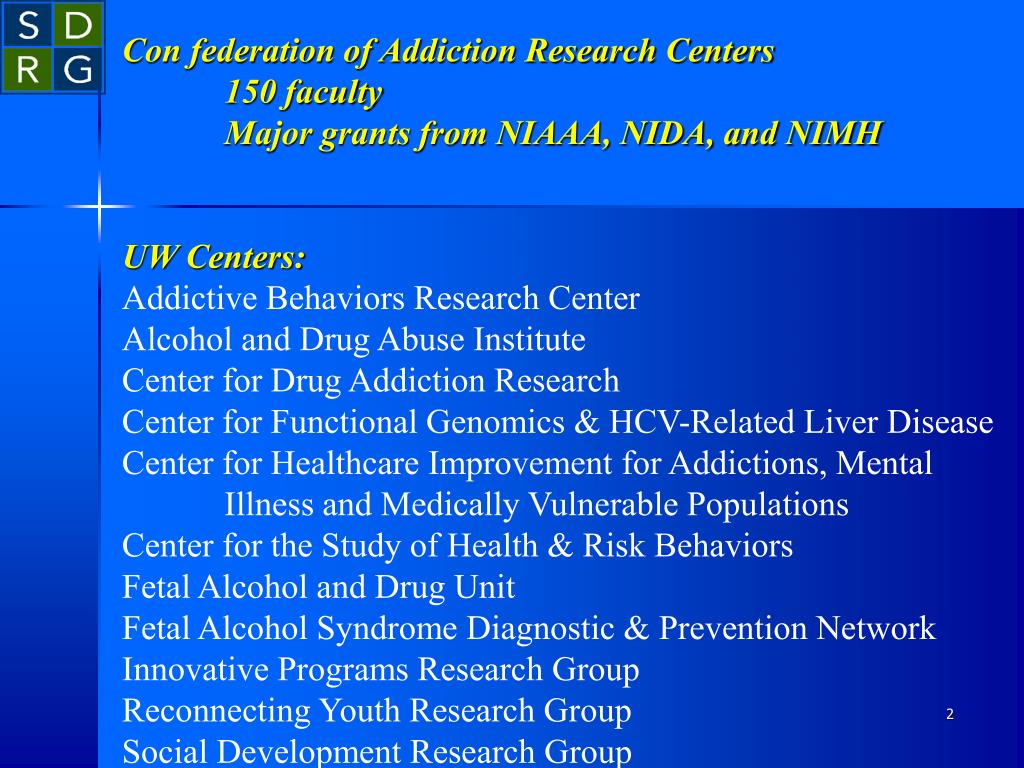 S D
R G

Con federation of Addiction Research Centers
150 faculty
Major grants from NIAAA, NIDA, and NIMH

UW Centers:
Addictive Behaviors Research Center
Alcohol and Drug Abuse Institute
Center for Drug Addiction Research
Center for Functional Genomics & HCV-Related Liver Disease
Center for Healthcare Improvement for Addictions, Mental Illness and Medically Vulnerable Populations
Center for the Study of Health & Risk Behaviors
Fetal Alcohol and Drug Unit
Fetal Alcohol Syndrome Diagnostic & Prevention Network
Innovative Programs Research Group
Reconnecting Youth Research Group
Social Development Research Group

2